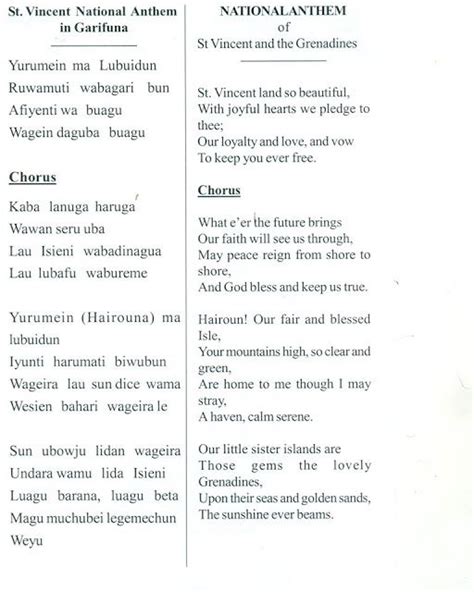 St. Vincent National Anthem in Garifuna

Yurumein ma Lubuidun
Ruwamuti wabagari bun
Afiyenti wa buagu
Wagein daguba buagu

Chorus

Kaba lanuga haruga
Wawan seru uba
Lau Isieni wabadinagua
Lau lubafu wabureme

Yurumein (Hairouna) ma lubuidun
Iyunti harumati biwubun
Wageira lau sun dice wama
Wesien bahari wageira le

Sun ubowju lidan wageira
Undara wamu lida Isieni
Luagu barana, luagu beta
Magu muchubei legemechun
Weyu

NATIONALANTHEM
of
St Vincent and the Grenadines

St. Vincent land so beautiful,
With joyful hearts we pledge to thee;
Our loyalty and love, and vow
To keep you ever free.

Chorus

What e'er the future brings
Our faith will see us through,
May peace reign from shore to shore,
And God bless and keep us true.

Hairoun! Our fair and blessed Isle,
Your mountains high, so clear and green,
Are home to me though I may stray,
A haven, calm serene.

Our little sister islands are
Those gems the lovely Grenadines,
Upon their seas and golden sands,
The sunshine ever beams.